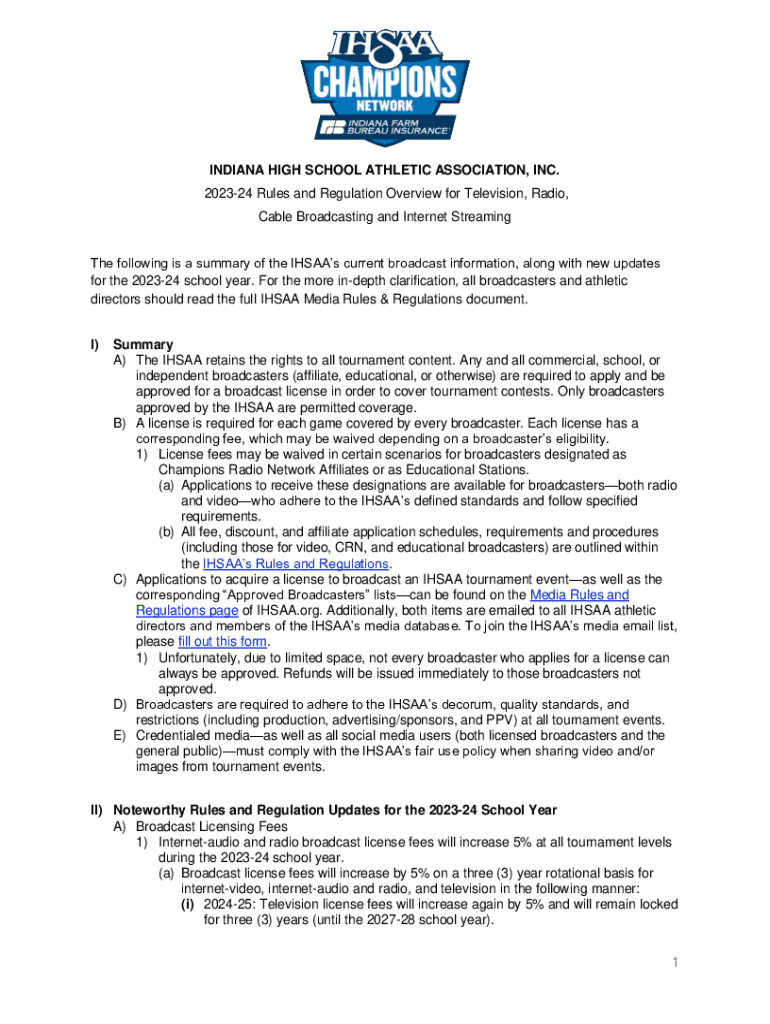 IHSAA
CHAMPIONS
NETWORK
INDIANA FARM BUREAU INSURANCE

INDIANA HIGH SCHOOL ATHLETIC ASSOCIATION, INC.
2023-24 Rules and Regulation Overview for Television, Radio, Cable Broadcasting and Internet Streaming

The following is a summary of the IHSAA's current broadcast information, along with new updates for the 2023-24 school year. For the more in-depth clarification, all broadcasters and athletic directors should read the full IHSAA Media Rules & Regulations document.

I) Summary
A) The IHSAA retains the rights to all tournament content. Any and all commercial, school, or independent broadcasters (affiliate, educational, or otherwise) are required to apply and be approved for a broadcast license in order to cover tournament contests. Only broadcasters approved by the IHSAA are permitted coverage.
B) A license is required for each game covered by every broadcaster. Each license has a corresponding fee, which may be waived depending on a broadcaster's eligibility.
1) License fees may be waived in certain scenarios for broadcasters designated as Champions Radio Network Affiliates or as Educational Stations.
(a) Applications to receive these designations are available for broadcasters—both radio and video—who adhere to the IHSAA's defined standards and follow specified requirements.
(b) All fee, discount, and affiliate application schedules, requirements and procedures (including those for video, CRN, and educational broadcasters) are outlined within the IHSAA's Rules and Regulations.
C) Applications to acquire a license to broadcast an IHSAA tournament event—as well as the corresponding "Approved Broadcasters" lists—can be found on the Media Rules and Regulations page of IHSAA.org. Additionally, both items are emailed to all IHSAA athletic directors and members of the IHSAA's media database. To join the IHSAA's media email list, please fill out this form.
1) Unfortunately, due to limited space, not every broadcaster who applies for a license can always be approved. Refunds will be issued immediately to those broadcasters not approved.
D) Broadcasters are required to adhere to the IHSAA's decorum, quality standards, and restrictions (including production, advertising/sponsors, and PPV) at all tournament events.
E) Credentialed media—as well as all social media users (both licensed broadcasters and the general public)—must comply with the IHSAA's fair use policy when sharing video and/or images from tournament events.

II) Noteworthy Rules and Regulation Updates for the 2023-24 School Year
A) Broadcast Licensing Fees
1) Internet-audio and radio broadcast license fees will increase 5% at all tournament levels during the 2023-24 school year.
(a) Broadcast license fees will increase by 5% on a three (3) year rotational basis for internet-video, internet-audio and radio, and television in the following manner:
(i) 2024-25: Television license fees will increase again by 5% and will remain locked for three (3) years (until the 2027-28 school year).

1